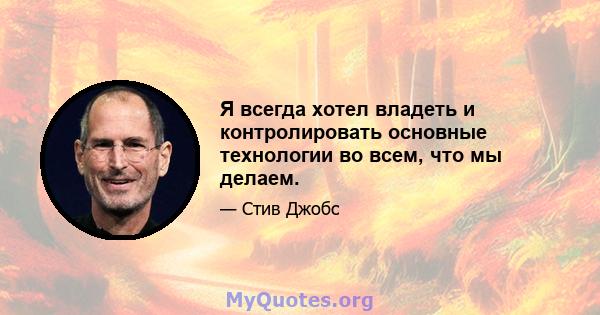 Я всегда хотел владеть и контролировать основные технологии во всем, что мы делаем.

— Стив Джобс

MyQuotes.org